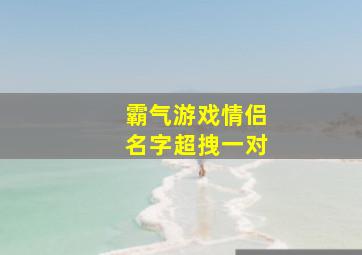 霸气游戏情侣
名字超拽一对